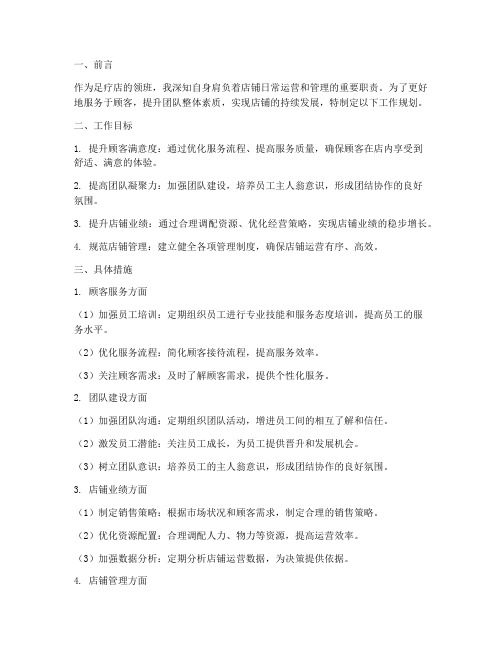 一、前言

作为足疗店的领班，我深知自身肩负着店铺日常运营和管理的重要职责。为了更好地服务于顾客，提升团队整体素质，实现店铺的持续发展，特制定以下工作规划。

二、工作目标

1. 提升顾客满意度：通过优化服务流程、提高服务质量，确保顾客在店内享受到舒适、满意的体验。

2. 提高团队凝聚力：加强团队建设，培养员工主人翁意识，形成团结协作的良好氛围。

3. 提升店铺业绩：通过合理调配资源、优化经营策略，实现店铺业绩的稳步增长。

4. 规范店铺管理：建立健全各项管理制度，确保店铺运营有序、高效。

三、具体措施

1. 顾客服务方面

（1）加强员工培训：定期组织员工进行专业技能和服务态度培训，提高员工的服务水平。

（2）优化服务流程：简化顾客接待流程，提高服务效率。

（3）关注顾客需求：及时了解顾客需求，提供个性化服务。

2. 团队建设方面

（1）加强团队沟通：定期组织团队活动，增进员工间的相互了解和信任。

（2）激发员工潜能：关注员工成长，为员工提供晋升和发展机会。

（3）树立团队意识：培养员工的主人翁意识，形成团结协作的良好氛围。

3. 店铺业绩方面

（1）制定销售策略：根据市场状况和顾客需求，制定合理的销售策略。

（2）优化资源配置：合理调配人力、物力等资源，提高运营效率。

（3）加强数据分析：定期分析店铺运营数据，为决策提供依据。

4. 店铺管理方面